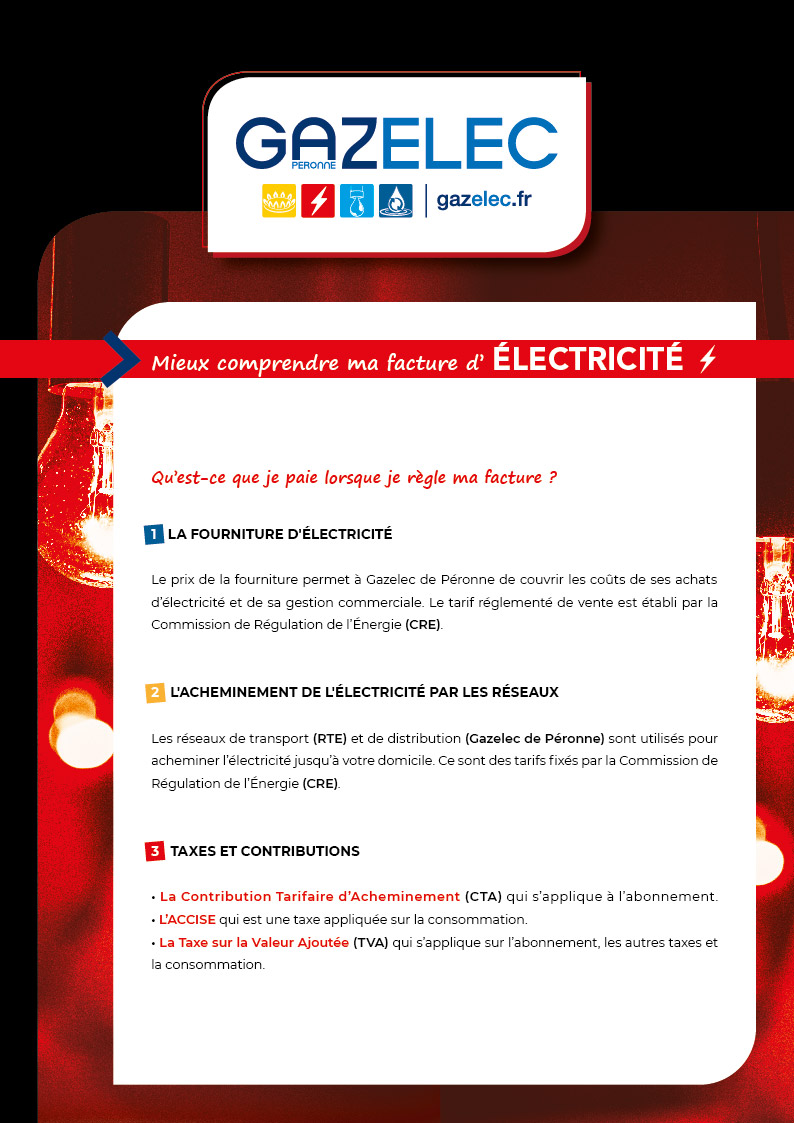 GAZELEC
PERONNE

gazelec.fr

Mieux comprendre ma facture d' ÉLECTRICITÉ

Qu'est-ce que je paie lorsque je règle ma facture ?

1 LA FOURNITURE D'ÉLECTRICITÉ

Le prix de la fourniture permet à Gazelec de Péronne de couvrir les coûts de ses achats d'électricité et de sa gestion commerciale. Le tarif réglementé de vente est établi par la Commission de Régulation de l'Énergie (CRE).

2 L'ACHEMINEMENT DE L'ÉLECTRICITÉ PAR LES RÉSEAUX

Les réseaux de transport (RTE) et de distribution (Gazelec de Péronne) sont utilisés pour acheminer l'électricité jusqu'à votre domicile. Ce sont des tarifs fixés par la Commission de Régulation de l'Énergie (CRE).

3 TAXES ET CONTRIBUTIONS

• La Contribution Tarifaire d'Acheminement (CTA) qui s'applique à l'abonnement.
• L'ACCISE qui est une taxe appliquée sur la consommation.
• La Taxe sur la Valeur Ajoutée (TVA) qui s'applique sur l'abonnement, les autres taxes et la consommation.